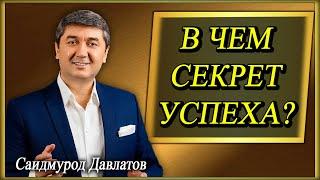 В ЧЕМ СЕКРЕТ УСПЕХА?

Саидмурод Давлатов